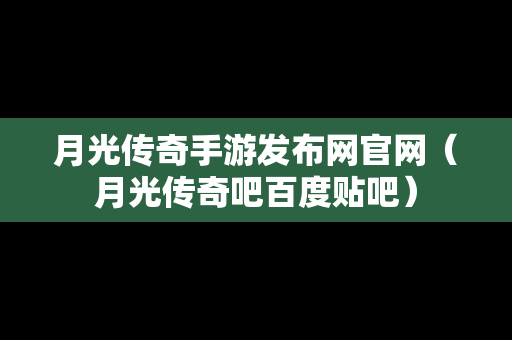 月光传奇手游发布网官网（月光传奇吧百度贴吧）